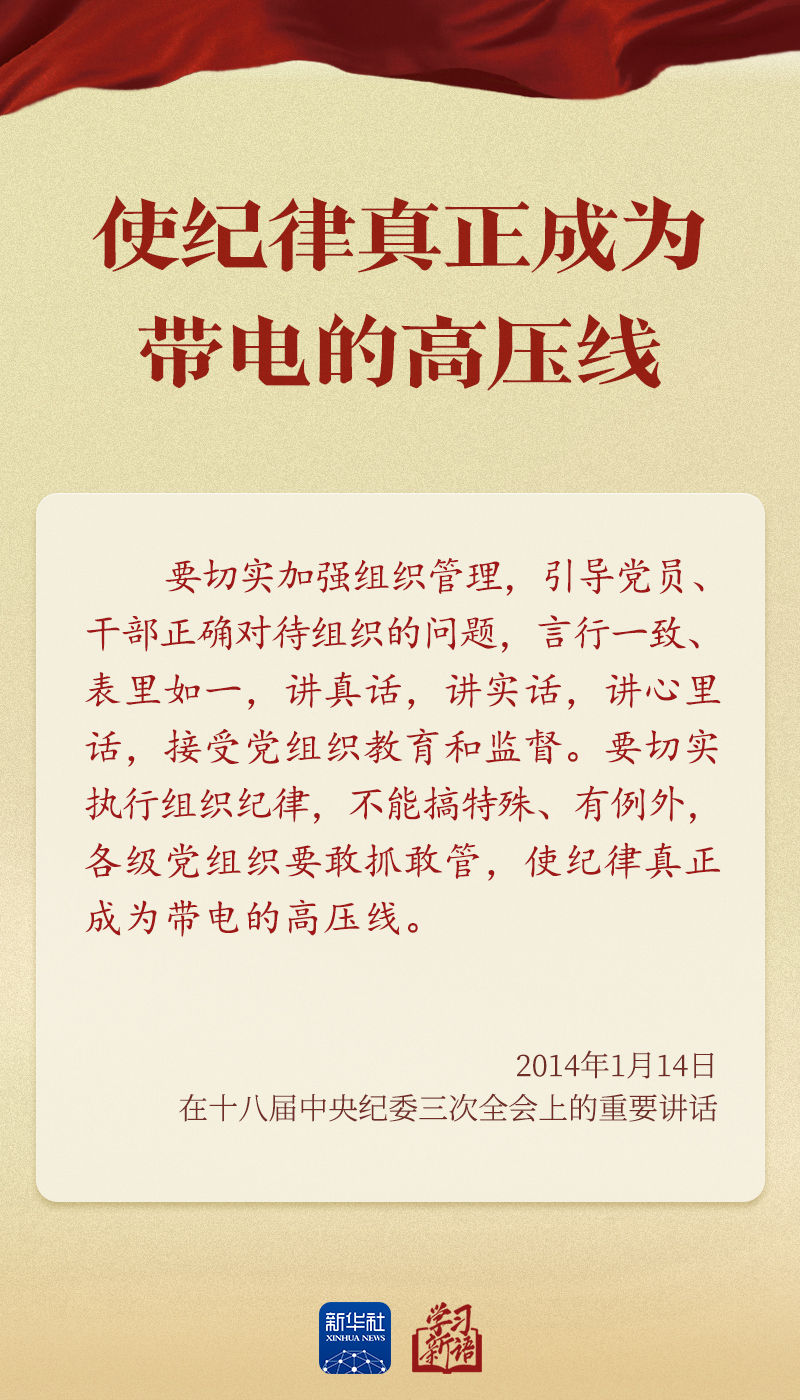 使纪律真正成为带电的高压线

要切实加强组织管理，引导党员、干部正确对待组织的问题，言行一致、表里如一，讲真话，讲实话，讲心里话，接受党组织教育和监督。要切实执行组织纪律，不能搞特殊、有例外，各级党组织要敢抓敢管，使纪律真正成为带电的高压线。

2014年1月14日
在十八届中央纪委三次全会上的重要讲话

新华社
XINHUA NEWS
学习新语